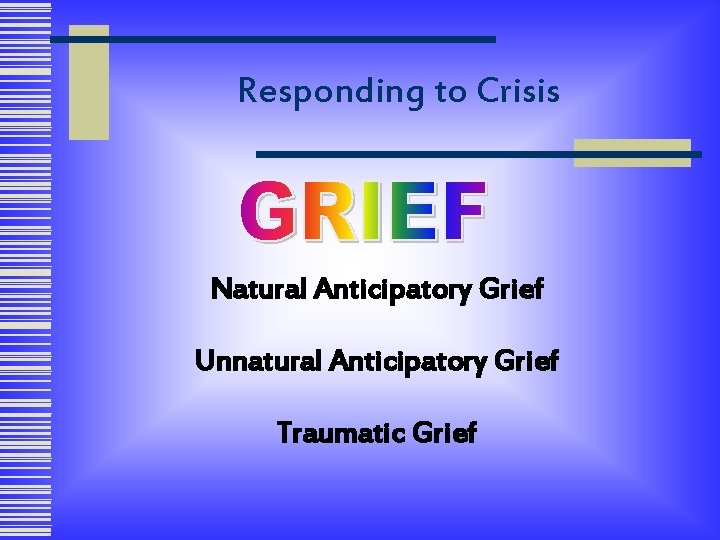 Responding to Crisis

GRIEF

Natural Anticipatory Grief

Unnatural Anticipatory Grief

Traumatic Grief